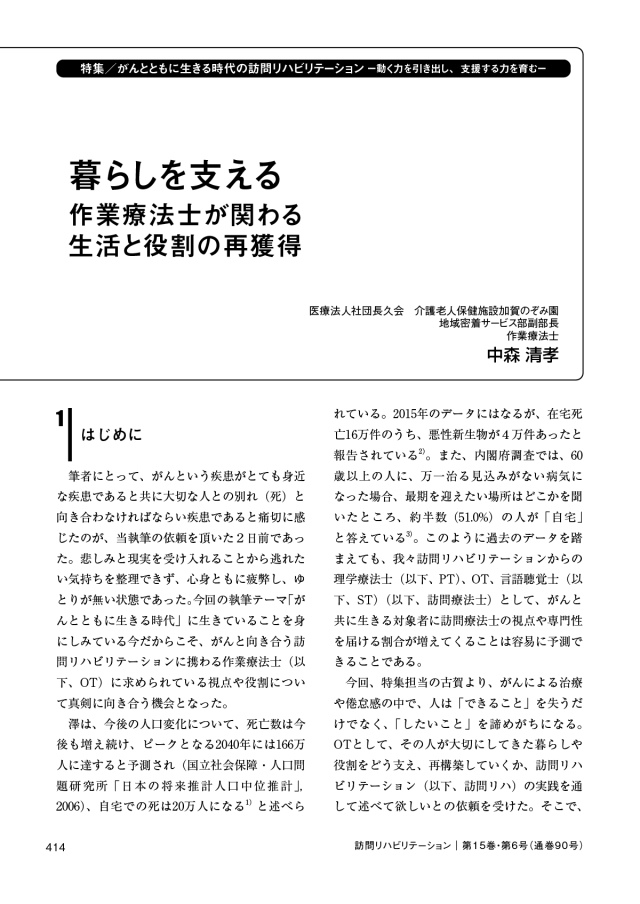 特集／がんとともに生きる時代の訪問リハビリテーション ―動く力を引き出し、支援する力を育む―

暮らしを支える
作業療法士が関わる
生活と役割の再獲得

医療法人社団長久会　介護老人保健施設加賀のぞみ園
地域密着サービス部副部長
作業療法士
中森 清孝

1 はじめに

筆者にとって、がんという疾患がとても身近な疾患であると共に大切な人との別れ（死）と向き合わなければならい疾患であると痛切に感じたのが、当執筆の依頼を頂いた２日前であった。悲しみと現実を受け入れることから逃れたい気持ちを整理できず、心身ともに疲弊し、ゆとりが無い状態であった。今回の執筆テーマ「がんとともに生きる時代」に生きていることを身にしみている今だからこそ、がんと向き合う訪問リハビリテーションに携わる作業療法士（以下、OT）に求められている視点や役割について真剣に向き合う機会となった。

澤は、今後の人口変化について、死亡数は今後も増え続け、ピークとなる2040年には166万人に達すると予測され（国立社会保障・人口問題研究所「日本の将来推計人口中位推計」，2006）、自宅での死は20万人になる$^{1)}$と述べられている。2015年のデータにはなるが、在宅死亡16万件のうち、悪性新生物が４万件あったと報告されている$^{2)}$。また、内閣府調査では、60歳以上の人に、万一治る見込みがない病気になった場合、最期を迎えたい場所はどこかを聞いたところ、約半数（51.0%）の人が「自宅」と答えている$^{3)}$。このように過去のデータを踏まえても、我々訪問リハビリテーションからの理学療法士（以下、PT）、OT、言語聴覚士（以下、ST）（以下、訪問療法士）として、がんと共に生きる対象者に訪問療法士の視点や専門性を届ける割合が増えてくることは容易に予測できることである。

今回、特集担当の古賀より、がんによる治療や倦怠感の中で、人は「できること」を失うだけでなく、「したいこと」を諦めがちになる。OTとして、その人が大切にしてきた暮らしや役割をどう支え、再構築していくか、訪問リハビリテーション（以下、訪問リハ）の実践を通して述べて欲しいとの依頼を受けた。そこで、

414

訪問リハビリテーション｜第15巻・第6号（通巻90号）